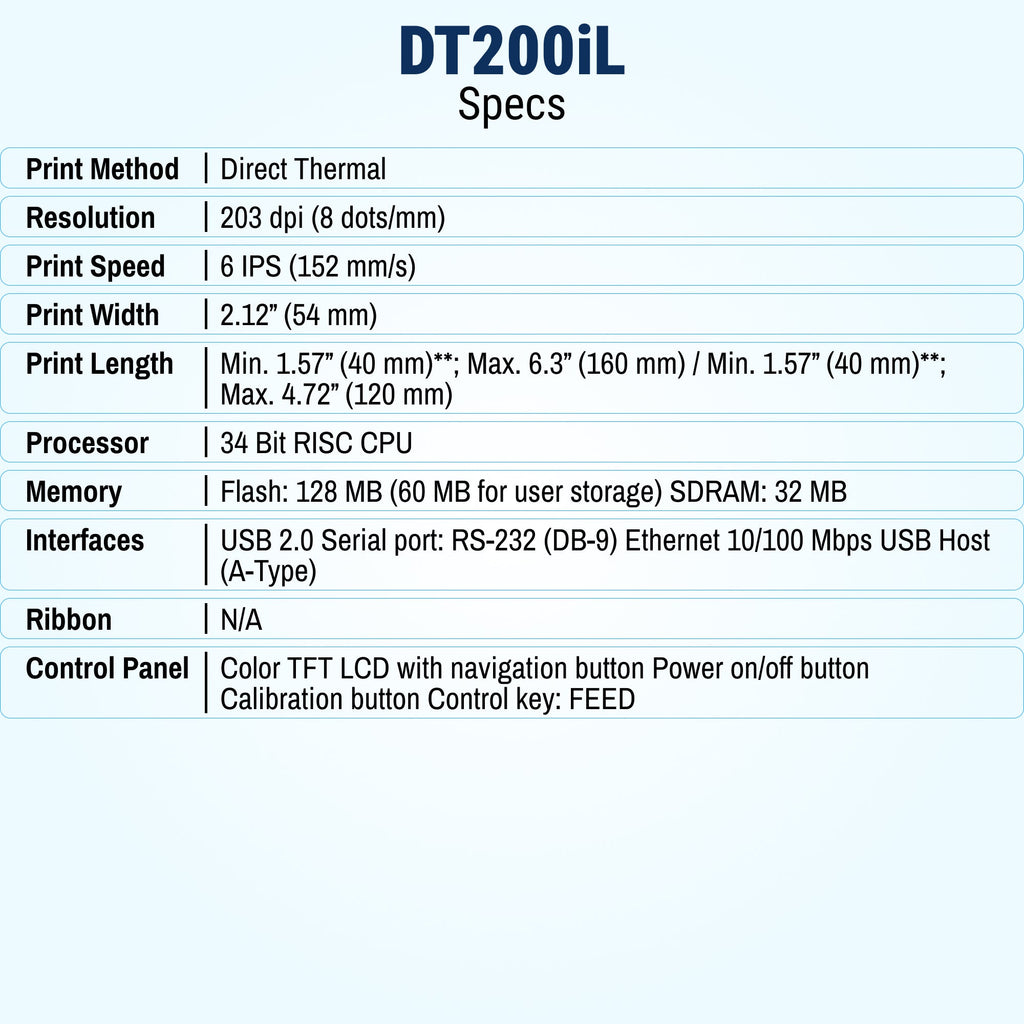 DT200iL
Specs

| Print Method | Direct Thermal |
|---|---|
| Resolution | 203 dpi (8 dots/mm) |
| Print Speed | 6 IPS (152 mm/s) |
| Print Width | 2.12” (54 mm) |
| Print Length | Min. 1.57” (40 mm)**; Max. 6.3” (160 mm) / Min. 1.57” (40 mm)**; Max. 4.72” (120 mm) |
| Processor | 34 Bit RISC CPU |
| Memory | Flash: 128 MB (60 MB for user storage) SDRAM: 32 MB |
| Interfaces | USB 2.0 Serial port: RS-232 (DB-9) Ethernet 10/100 Mbps USB Host (A-Type) |
| Ribbon | N/A |
| Control Panel | Color TFT LCD with navigation button Power on/off button Calibration button Control key: FEED |